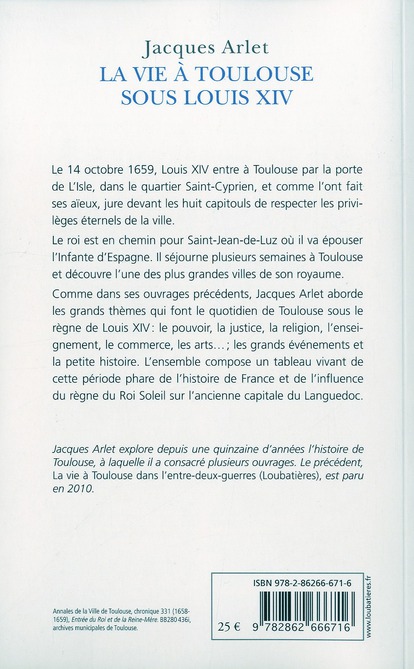 Jacques Arlet
LA VIE À TOULOUSE SOUS LOUIS XIV

Le 14 octobre 1659, Louis XIV entre à Toulouse par la porte de L'Isle, dans le quartier Saint-Cyprien, et comme l'ont fait ses aïeux, jure devant les huit capitouls de respecter les privilèges éternels de la ville.

Le roi est en chemin pour Saint-Jean-de-Luz où il va épouser l'Infante d'Espagne. Il séjourne plusieurs semaines à Toulouse et découvre l'une des plus grandes villes de son royaume.

Comme dans ses ouvrages précédents, Jacques Arlet aborde les grands thèmes qui font le quotidien de Toulouse sous le règne de Louis XIV : le pouvoir, la justice, la religion, l'enseignement, le commerce, les arts… ; les grands événements et la petite histoire. L'ensemble compose un tableau vivant de cette période phare de l'histoire de France et de l'influence du règne du Roi Soleil sur l'ancienne capitale du Languedoc.

Jacques Arlet explore depuis une quinzaine d'années l'histoire de Toulouse, à laquelle il a consacré plusieurs ouvrages. Le précédent, La vie à Toulouse dans l'entre-deux-guerres (Loubatières), est paru en 2010.

Annales de la Ville de Toulouse, chronique 331 (1658-1659), Entrée du Roi et de la Reine-Mère. BB280 436i, archives municipales de Toulouse.

ISBN 978-2-86266-671-6

25 €

9 782862 666716

www.loubatieres.fr